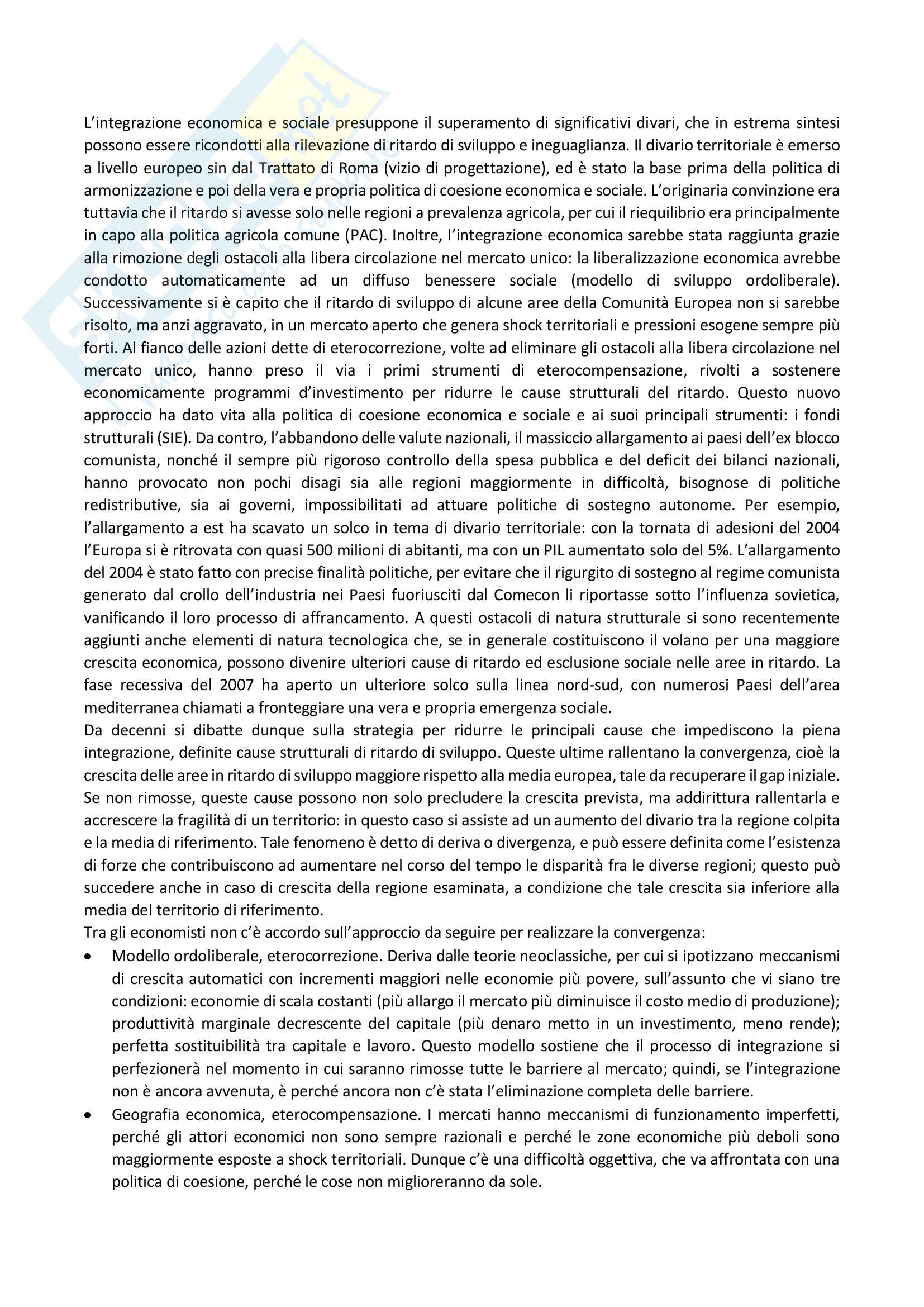 L'integrazione economica e sociale presuppone il superamento di significativi divari, che in estrema sintesi possono essere ricondotti alla rilevazione di ritardo di sviluppo e ineguaglianza. Il divario territoriale è emerso a livello europeo sin dal Trattato di Roma (vizio di progettazione), ed è stato la base prima della politica di armonizzazione e poi della vera e propria politica di coesione economica e sociale. L'originaria convinzione era tuttavia che il ritardo si avesse solo nelle regioni a prevalenza agricola, per cui il riequilibrio era principalmente in capo alla politica agricola comune (PAC). Inoltre, l'integrazione economica sarebbe stata raggiunta grazie alla rimozione degli ostacoli alla libera circolazione nel mercato unico: la liberalizzazione economica avrebbe condotto automaticamente ad un diffuso benessere sociale (modello di sviluppo ordoliberale). Successivamente si è capito che il ritardo di sviluppo di alcune aree della Comunità Europea non si sarebbe risolto, ma anzi aggravato, in un mercato aperto che genera shock territoriali e pressioni esogene sempre più forti. Al fianco delle azioni dette di eterocorrezione, volte ad eliminare gli ostacoli alla libera circolazione nel mercato unico, hanno preso il via i primi strumenti di eterocompensazione, rivolti a sostenere economicamente programmi d'investimento per ridurre le cause strutturali del ritardo. Questo nuovo approccio ha dato vita alla politica di coesione economica e sociale e ai suoi principali strumenti: i fondi strutturali (SIE). Da contro, l'abbandono delle valute nazionali, il massiccio allargamento ai paesi dell'ex blocco comunista, nonché il sempre più rigoroso controllo della spesa pubblica e del deficit dei bilanci nazionali, hanno provocato non pochi disagi sia alle regioni maggiormente in difficoltà, bisognose di politiche redistributive, sia ai governi, impossibilitati ad attuare politiche di sostegno autonome. Per esempio, l'allargamento a est ha scavato un solco in tema di divario territoriale: con la tornata di adesioni del 2004 l'Europa si è ritrovata con quasi 500 milioni di abitanti, ma con un PIL aumentato solo del 5%. L'allargamento del 2004 è stato fatto con precise finalità politiche, per evitare che il rigurgito di sostegno al regime comunista generato dal crollo dell'industria nei Paesi fuoriusciti dal Comecon li riportasse sotto l'influenza sovietica, vanificando il loro processo di affrancamento. A questi ostacoli di natura strutturale si sono recentemente aggiunti anche elementi di natura tecnologica che, se in generale costituiscono il volano per una maggiore crescita economica, possono divenire ulteriori cause di ritardo ed esclusione sociale nelle aree in ritardo. La fase recessiva del 2007 ha aperto un ulteriore solco sulla linea nord-sud, con numerosi Paesi dell'area mediterranea chiamati a fronteggiare una vera e propria emergenza sociale.
Da decenni si dibatte dunque sulla strategia per ridurre le principali cause che impediscono la piena integrazione, definite cause strutturali di ritardo di sviluppo. Queste ultime rallentano la convergenza, cioè la crescita delle aree in ritardo di sviluppo maggiore rispetto alla media europea, tale da recuperare il gap iniziale. Se non rimosse, queste cause possono non solo precludere la crescita prevista, ma addirittura rallentarla e accrescere la fragilità di un territorio: in questo caso si assiste ad un aumento del divario tra la regione colpita e la media di riferimento. Tale fenomeno è detto di deriva o divergenza, e può essere definita come l'esistenza di forze che contribuiscono ad aumentare nel corso del tempo le disparità fra le diverse regioni; questo può succedere anche in caso di crescita della regione esaminata, a condizione che tale crescita sia inferiore alla media del territorio di riferimento.
Tra gli economisti non c'è accordo sull'approccio da seguire per realizzare la convergenza:
• Modello ordoliberale, eterocorrezione. Deriva dalle teorie neoclassiche, per cui si ipotizzano meccanismi di crescita automatici con incrementi maggiori nelle economie più povere, sull'assunto che vi siano tre condizioni: economie di scala costanti (più allargo il mercato più diminuisce il costo medio di produzione); produttività marginale decrescente del capitale (più denaro metto in un investimento, meno rende); perfetta sostituibilità tra capitale e lavoro. Questo modello sostiene che il processo di integrazione si perfezionerà nel momento in cui saranno rimosse tutte le barriere al mercato; quindi, se l'integrazione non è ancora avvenuta, è perché ancora non c'è stata l'eliminazione completa delle barriere.
• Geografia economica, eterocompensazione. I mercati hanno meccanismi di funzionamento imperfetti, perché gli attori economici non sono sempre razionali e perché le zone economiche più deboli sono maggiormente esposte a shock territoriali. Dunque c'è una difficoltà oggettiva, che va affrontata con una politica di coesione, perché le cose non miglioreranno da sole.